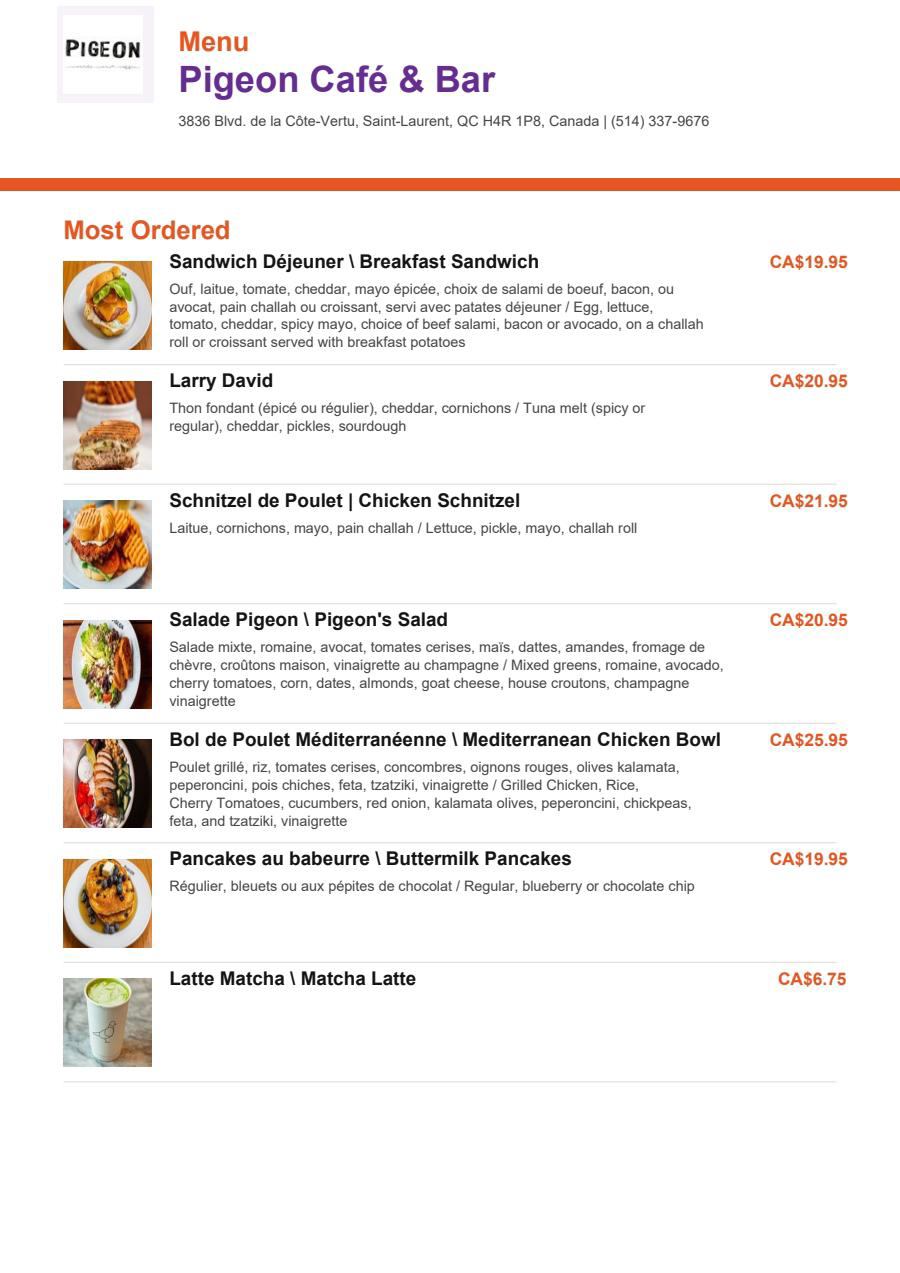 PIGEON

Menu
Pigeon Café & Bar
3836 Blvd. de la Côte-Vertu, Saint-Laurent, QC H4R 1P8, Canada | (514) 337-9676

Most Ordered

Sandwich Déjeuner \ Breakfast Sandwich
CA$19.95
Ouf, laitue, tomate, cheddar, mayo épicée, choix de salami de boeuf, bacon, ou avocat, pain challah ou croissant, servi avec patates déjeuner / Egg, lettuce, tomato, cheddar, spicy mayo, choice of beef salami, bacon or avocado, on a challah roll or croissant served with breakfast potatoes

Larry David
CA$20.95
Thon fondant (épicé ou régulier), cheddar, cornichons / Tuna melt (spicy or regular), cheddar, pickles, sourdough

Schnitzel de Poulet | Chicken Schnitzel
CA$21.95
Laitue, cornichons, mayo, pain challah / Lettuce, pickle, mayo, challah roll

Salade Pigeon \ Pigeon's Salad
CA$20.95
Salade mixte, romaine, avocat, tomates cerises, maïs, dattes, amandes, fromage de chèvre, croûtons maison, vinaigrette au champagne / Mixed greens, romaine, avocado, cherry tomatoes, corn, dates, almonds, goat cheese, house croutons, champagne vinaigrette

Bol de Poulet Méditerranéenne \ Mediterranean Chicken Bowl
CA$25.95
Poulet grillé, riz, tomates cerises, concombres, oignons rouges, olives kalamata, peperoncini, pois chiches, feta, tzatziki, vinaigrette / Grilled Chicken, Rice, Cherry Tomatoes, cucumbers, red onion, kalamata olives, peperoncini, chickpeas, feta, and tzatziki, vinaigrette

Pancakes au babeurre \ Buttermilk Pancakes
CA$19.95
Régulier, bleuets ou aux pépites de chocolat / Regular, blueberry or chocolate chip

Latte Matcha \ Matcha Latte
CA$6.75